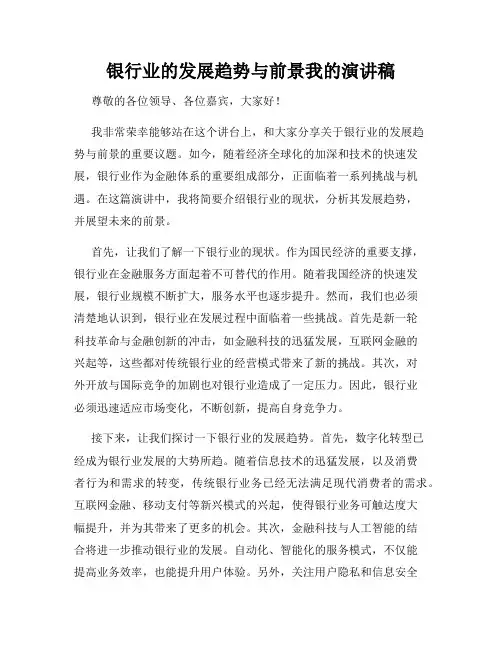 银行业的发展趋势与前景我的演讲稿

尊敬的各位领导、各位嘉宾，大家好！

我非常荣幸能够站在这个讲台上，和大家分享关于银行业的发展趋势与前景的重要议题。如今，随着经济全球化的加深和技术的快速发展，银行业作为金融体系的重要组成部分，正面临着一系列挑战与机遇。在这篇演讲中，我将简要介绍银行业的现状，分析其发展趋势，并展望未来的前景。

首先，让我们了解一下银行业的现状。作为国民经济的重要支撑，银行业在金融服务方面起着不可替代的作用。随着我国经济的快速发展，银行业规模不断扩大，服务水平也逐步提升。然而，我们也必须清楚地认识到，银行业在发展过程中面临着一些挑战。首先是新一轮科技革命与金融创新的冲击，如金融科技的迅猛发展，互联网金融的兴起等，这些都对传统银行业的经营模式带来了新的挑战。其次，对外开放与国际竞争的加剧也对银行业造成了一定压力。因此，银行业必须迅速适应市场变化，不断创新，提高自身竞争力。

接下来，让我们探讨一下银行业的发展趋势。首先，数字化转型已经成为银行业发展的大势所趋。随着信息技术的迅猛发展，以及消费者行为和需求的转变，传统银行业务已经无法满足现代消费者的需求。互联网金融、移动支付等新兴模式的兴起，使得银行业务可触达度大幅提升，并为其带来了更多的机会。其次，金融科技与人工智能的结合将进一步推动银行业的发展。自动化、智能化的服务模式，不仅能提高业务效率，也能提升用户体验。另外，关注用户隐私和信息安全